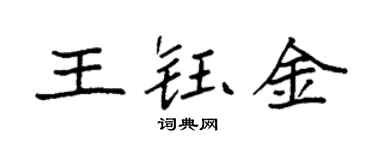 王钰金

词典网